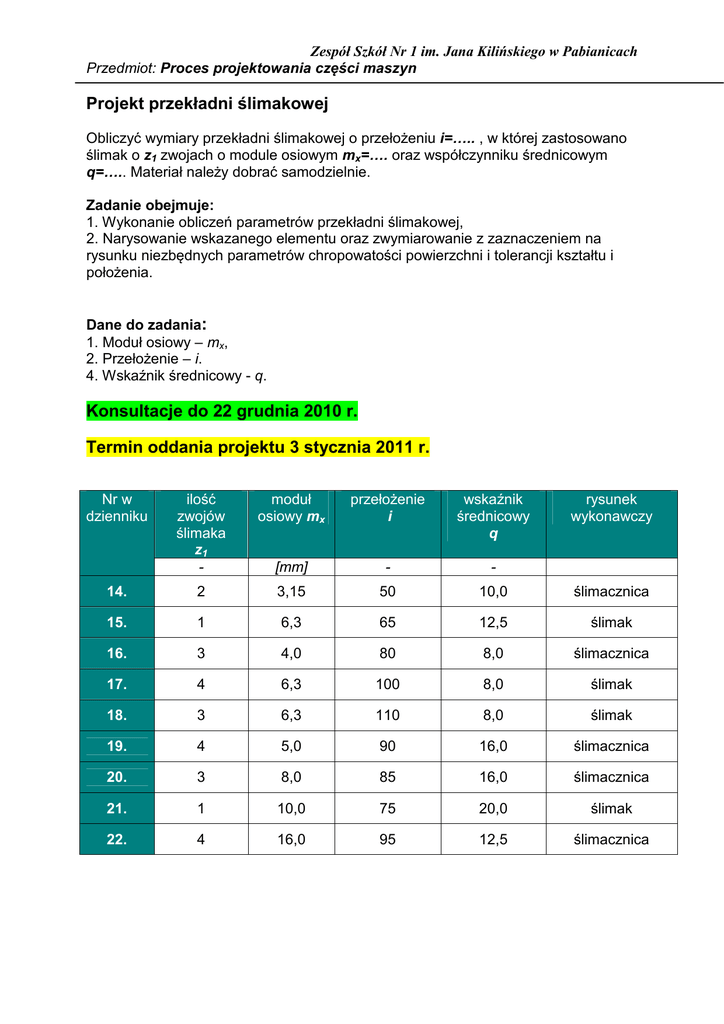 Zespół Szkół Nr 1 im. Jana Kilińskiego w Pabianicach
Przedmiot: Proces projektowania części maszyn

Projekt przekładni ślimakowej

Obliczyć wymiary przekładni ślimakowej o przełożeniu i=….. , w której zastosowano ślimak o $z_1$ zwojach o module osiowym $m_x$=…. oraz współczynniku średnicowym q=….. Materiał należy dobrać samodzielnie.

Zadanie obejmuje:
1. Wykonanie obliczeń parametrów przekładni ślimakowej,
2. Narysowanie wskazanego elementu oraz zwymiarowanie z zaznaczeniem na rysunku niezbędnych parametrów chropowatości powierzchni i tolerancji kształtu i położenia.

Dane do zadania:
1. Moduł osiowy – $m_x$,
2. Przełożenie – i.
4. Wskaźnik średnicowy - q.

Konsultacje do 22 grudnia 2010 r.

Termin oddania projektu 3 stycznia 2011 r.

| Nr w dzienniku | ilość zwojów ślimaka $z_1$ | moduł osiowy $m_x$ | przełożenie i | wskaźnik średnicowy q | rysunek wykonawczy |
|---|---|---|---|---|---|
| | - | [mm] | - | - | |
| 14. | 2 | 3,15 | 50 | 10,0 | ślimacznica |
| 15. | 1 | 6,3 | 65 | 12,5 | ślimak |
| 16. | 3 | 4,0 | 80 | 8,0 | ślimacznica |
| 17. | 4 | 6,3 | 100 | 8,0 | ślimak |
| 18. | 3 | 6,3 | 110 | 8,0 | ślimak |
| 19. | 4 | 5,0 | 90 | 16,0 | ślimacznica |
| 20. | 3 | 8,0 | 85 | 16,0 | ślimacznica |
| 21. | 1 | 10,0 | 75 | 20,0 | ślimak |
| 22. | 4 | 16,0 | 95 | 12,5 | ślimacznica |